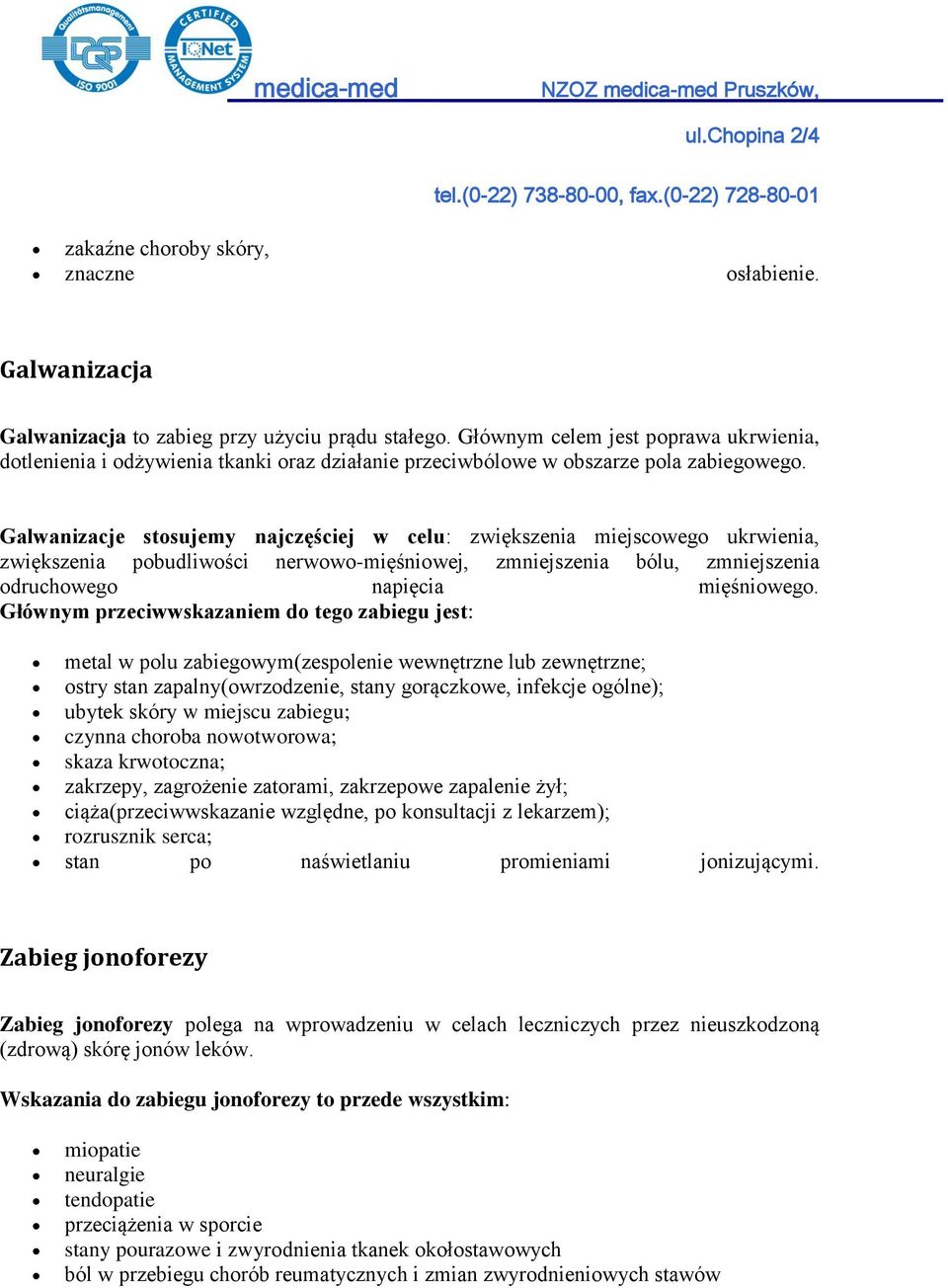 Qualitätsmanagement DQS ISO 9001 CERTIFIED IQNet MANAGEMENT SYSTEM

medica-med NZOZ medica-med Pruszków,

ul.Chopina 2/4

tel.(0-22) 738-80-00, fax.(0-22) 728-80-01

- zakaźne choroby skóry,
- znaczne osłabienie.

Galwanizacja

Galwanizacja to zabieg przy użyciu prądu stałego. Głównym celem jest poprawa ukrwienia, dotlenienia i odżywienia tkanki oraz działanie przeciwbólowe w obszarze pola zabiegowego.

Galwanizacje stosujemy najczęściej w celu: zwiększenia miejscowego ukrwienia, zwiększenia pobudliwości nerwowo-mięśniowej, zmniejszenia bólu, zmniejszenia odruchowego napięcia mięśniowego.
Głównym przeciwwskazaniem do tego zabiegu jest:

- metal w polu zabiegowym(zespolenie wewnętrzne lub zewnętrzne;
- ostry stan zapalny(owrzodzenie, stany gorączkowe, infekcje ogólne);
- ubytek skóry w miejscu zabiegu;
- czynna choroba nowotworowa;
- skaza krwotoczna;
- zakrzepy, zagrożenie zatorami, zakrzepowe zapalenie żył;
- ciąża(przeciwwskazanie względne, po konsultacji z lekarzem);
- rozrusznik serca;
- stan po naświetlaniu promieniami jonizującymi.

Zabieg jonoforezy

Zabieg jonoforezy polega na wprowadzeniu w celach leczniczych przez nieuszkodzoną (zdrową) skórę jonów leków.

Wskazania do zabiegu jonoforezy to przede wszystkim:

- miopatie
- neuralgie
- tendopatie
- przeciążenia w sporcie
- stany pourazowe i zwyrodnienia tkanek okołostawowych
- ból w przebiegu chorób reumatycznych i zmian zwyrodnieniowych stawów